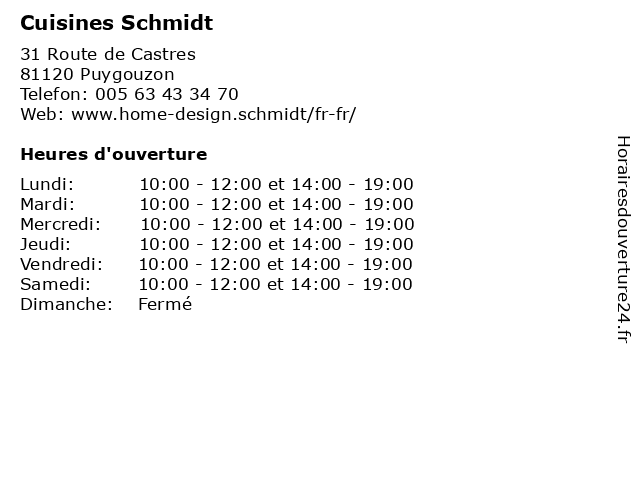 Cuisines Schmidt

31 Route de Castres
81120 Puygouzon
Telefon: 005 63 43 34 70
Web: www.home-design.schmidt/fr-fr/

Heures d'ouverture

| | |
|---|---|
| Lundi: | 10:00 - 12:00 et 14:00 - 19:00 |
| Mardi: | 10:00 - 12:00 et 14:00 - 19:00 |
| Mercredi: | 10:00 - 12:00 et 14:00 - 19:00 |
| Jeudi: | 10:00 - 12:00 et 14:00 - 19:00 |
| Vendredi: | 10:00 - 12:00 et 14:00 - 19:00 |
| Samedi: | 10:00 - 12:00 et 14:00 - 19:00 |
| Dimanche: | Fermé |

Horairesdouverture24.fr